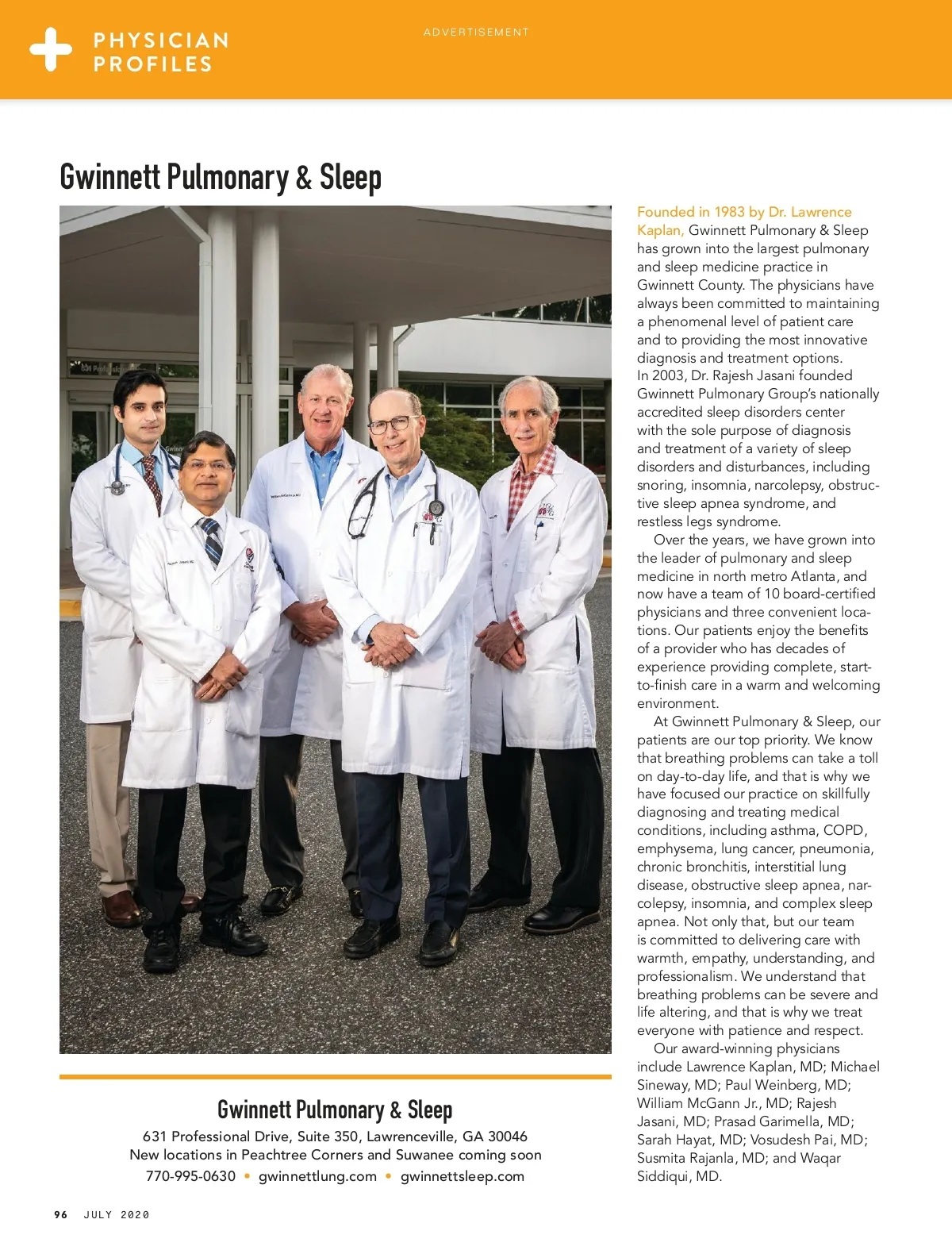 PHYSICIAN PROFILES

ADVERTISEMENT

Gwinnett Pulmonary & Sleep

Founded in 1983 by Dr. Lawrence Kaplan, Gwinnett Pulmonary & Sleep has grown into the largest pulmonary and sleep medicine practice in Gwinnett County. The physicians have always been committed to maintaining a phenomenal level of patient care and to providing the most innovative diagnosis and treatment options. In 2003, Dr. Rajesh Jasani founded Gwinnett Pulmonary Group's nationally accredited sleep disorders center with the sole purpose of diagnosis and treatment of a variety of sleep disorders and disturbances, including snoring, insomnia, narcolepsy, obstructive sleep apnea syndrome, and restless legs syndrome.

Over the years, we have grown into the leader of pulmonary and sleep medicine in north metro Atlanta, and now have a team of 10 board-certified physicians and three convenient locations. Our patients enjoy the benefits of a provider who has decades of experience providing complete, start-to-finish care in a warm and welcoming environment.

At Gwinnett Pulmonary & Sleep, our patients are our top priority. We know that breathing problems can take a toll on day-to-day life, and that is why we have focused our practice on skillfully diagnosing and treating medical conditions, including asthma, COPD, emphysema, lung cancer, pneumonia, chronic bronchitis, interstitial lung disease, obstructive sleep apnea, narcolepsy, insomnia, and complex sleep apnea. Not only that, but our team is committed to delivering care with warmth, empathy, understanding, and professionalism. We understand that breathing problems can be severe and life altering, and that is why we treat everyone with patience and respect.

Our award-winning physicians include Lawrence Kaplan, MD; Michael Sineway, MD; Paul Weinberg, MD; William McGann Jr., MD; Rajesh Jasani, MD; Prasad Garimella, MD; Sarah Hayat, MD; Vosudesh Pai, MD; Susmita Rajanla, MD; and Waqar Siddiqui, MD.

Gwinnett Pulmonary & Sleep
631 Professional Drive, Suite 350, Lawrenceville, GA 30046
New locations in Peachtree Corners and Suwanee coming soon
770-995-0630 • gwinnettlung.com • gwinnettsleep.com

96 JULY 2020